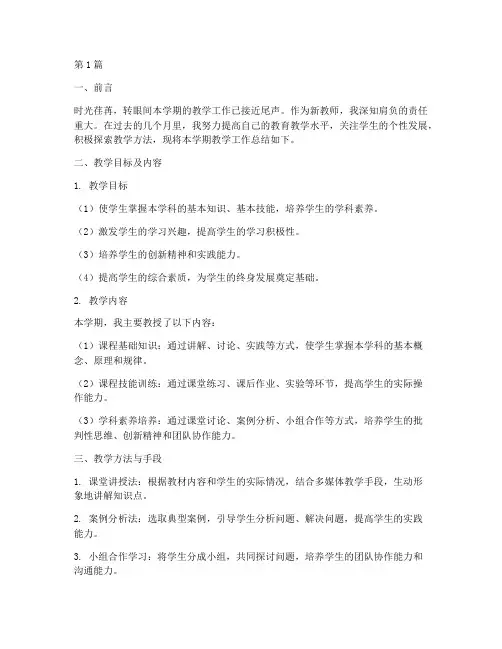 第1篇

一、前言

时光荏苒，转眼间本学期的教学工作已接近尾声。作为新教师，我深知肩负的责任重大。在过去的几个月里，我努力提高自己的教育教学水平，关注学生的个性发展，积极探索教学方法，现将本学期教学工作总结如下。

二、教学目标及内容

1. 教学目标

（1）使学生掌握本学科的基本知识、基本技能，培养学生的学科素养。

（2）激发学生的学习兴趣，提高学生的学习积极性。

（3）培养学生的创新精神和实践能力。

（4）提高学生的综合素质，为学生的终身发展奠定基础。

2. 教学内容

本学期，我主要教授了以下内容：

（1）课程基础知识：通过讲解、讨论、实践等方式，使学生掌握本学科的基本概念、原理和规律。

（2）课程技能训练：通过课堂练习、课后作业、实验等环节，提高学生的实际操作能力。

（3）学科素养培养：通过课堂讨论、案例分析、小组合作等方式，培养学生的批判性思维、创新精神和团队协作能力。

三、教学方法与手段

1. 课堂讲授法：根据教材内容和学生的实际情况，结合多媒体教学手段，生动形象地讲解知识点。

2. 案例分析法：选取典型案例，引导学生分析问题、解决问题，提高学生的实践能力。

3. 小组合作学习：将学生分成小组，共同探讨问题，培养学生的团队协作能力和沟通能力。